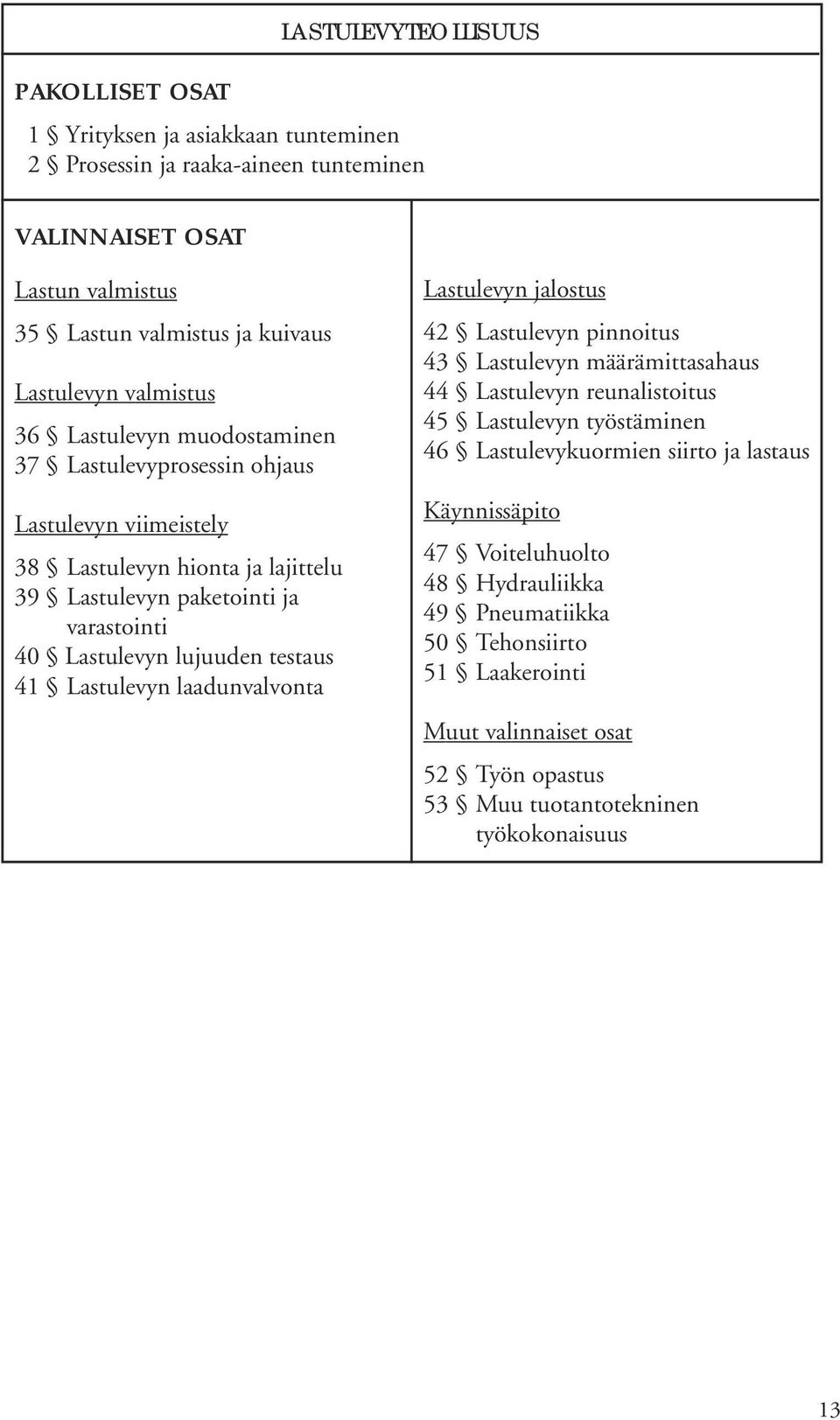 LASTULEVYTEOLLISUUS

PAKOLLISET OSAT

1 § Yrityksen ja asiakkaan tunteminen
2 § Prosessin ja raaka-aineen tunteminen

VALINNAISET OSAT

Lastun valmistus

35 § Lastun valmistus ja kuivaus

Lastulevyn valmistus

36 § Lastulevyn muodostaminen
37 § Lastulevyprosessin ohjaus

Lastulevyn viimeistely

38 § Lastulevyn hionta ja lajittelu
39 § Lastulevyn paketointi ja varastointi
40 § Lastulevyn lujuuden testaus
41 § Lastulevyn laadunvalvonta

Lastulevyn jalostus

42 § Lastulevyn pinnoitus
43 § Lastulevyn määrämittasahaus
44 § Lastulevyn reunalistoitus
45 § Lastulevyn työstäminen
46 § Lastulevykuormien siirto ja lastaus

Käynnissäpito

47 § Voiteluhuolto
48 § Hydrauliikka
49 § Pneumatiikka
50 § Tehonsiirto
51 § Laakerointi

Muut valinnaiset osat

52 § Työn opastus
53 § Muu tuotantotekninen työkokonaisuus

13